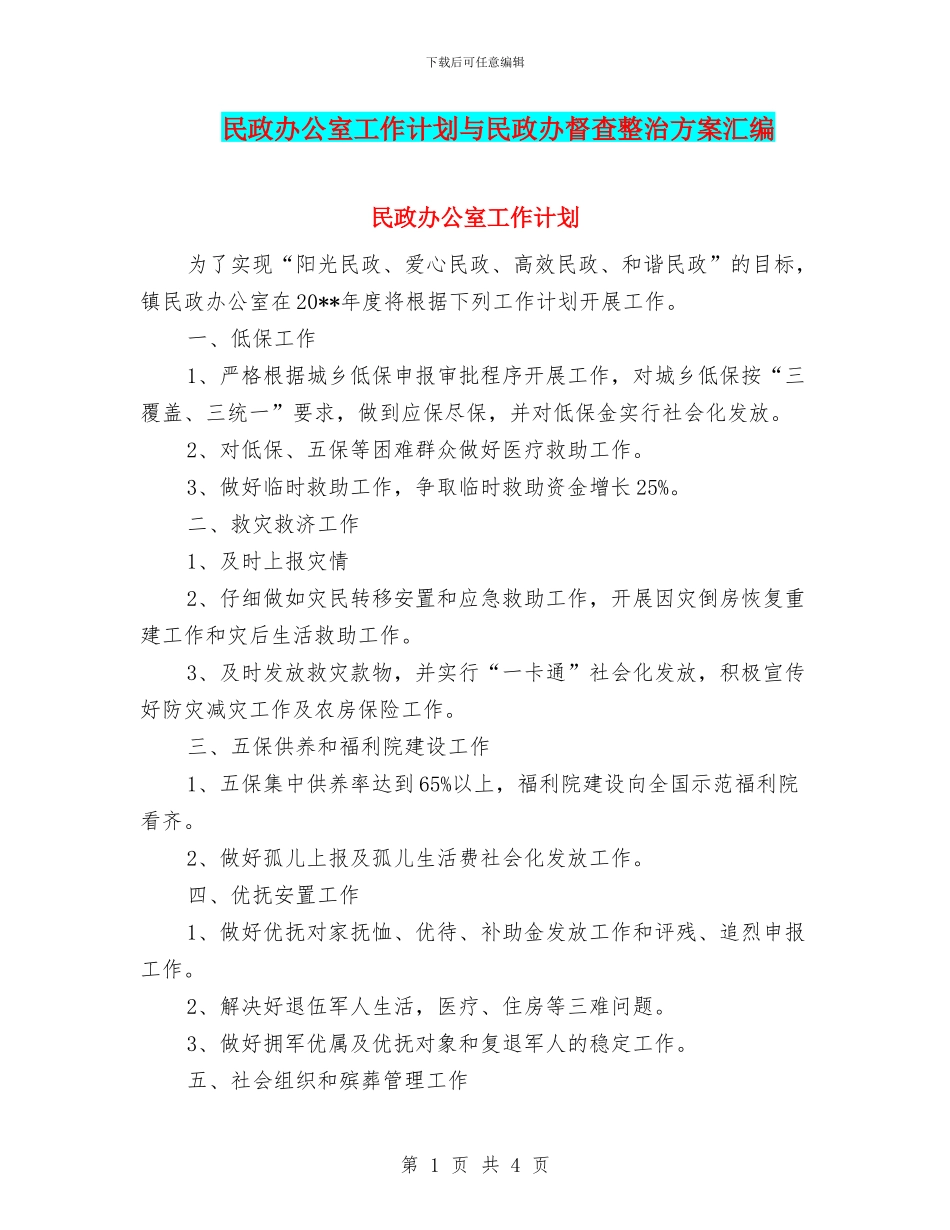 下载后可任意编辑

民政办公室工作计划与民政办督查整治方案汇编

民政办公室工作计划

为了实现“阳光民政、爱心民政、高效民政、和谐民政”的目标，镇民政办公室在20**年度将根据下列工作计划开展工作。

一、低保工作

1、严格根据城乡低保申报审批程序开展工作，对城乡低保按“三覆盖、三统一”要求，做到应保尽保，并对低保金实行社会化发放。

2、对低保、五保等困难群众做好医疗救助工作。

3、做好临时救助工作，争取临时救助资金增长25%。

二、救灾救济工作

1、及时上报灾情

2、仔细做如灾民转移安置和应急救助工作，开展因灾倒房恢复重建工作和灾后生活救助工作。

3、及时发放救灾款物，并实行“一卡通”社会化发放，积极宣传好防灾减灾工作及农房保险工作。

三、五保供养和福利院建设工作

1、五保集中供养率达到65%以上，福利院建设向全国示范福利院看齐。

2、做好孤儿上报及孤儿生活费社会化发放工作。

四、优抚安置工作

1、做好优抚对家抚恤、优待、补助金发放工作和评残、追烈申报工作。

2、解决好退伍军人生活，医疗、住房等三难问题。

3、做好拥军优属及优抚对象和复退军人的稳定工作。

五、社会组织和殡葬管理工作

第 1 页 共 4 页